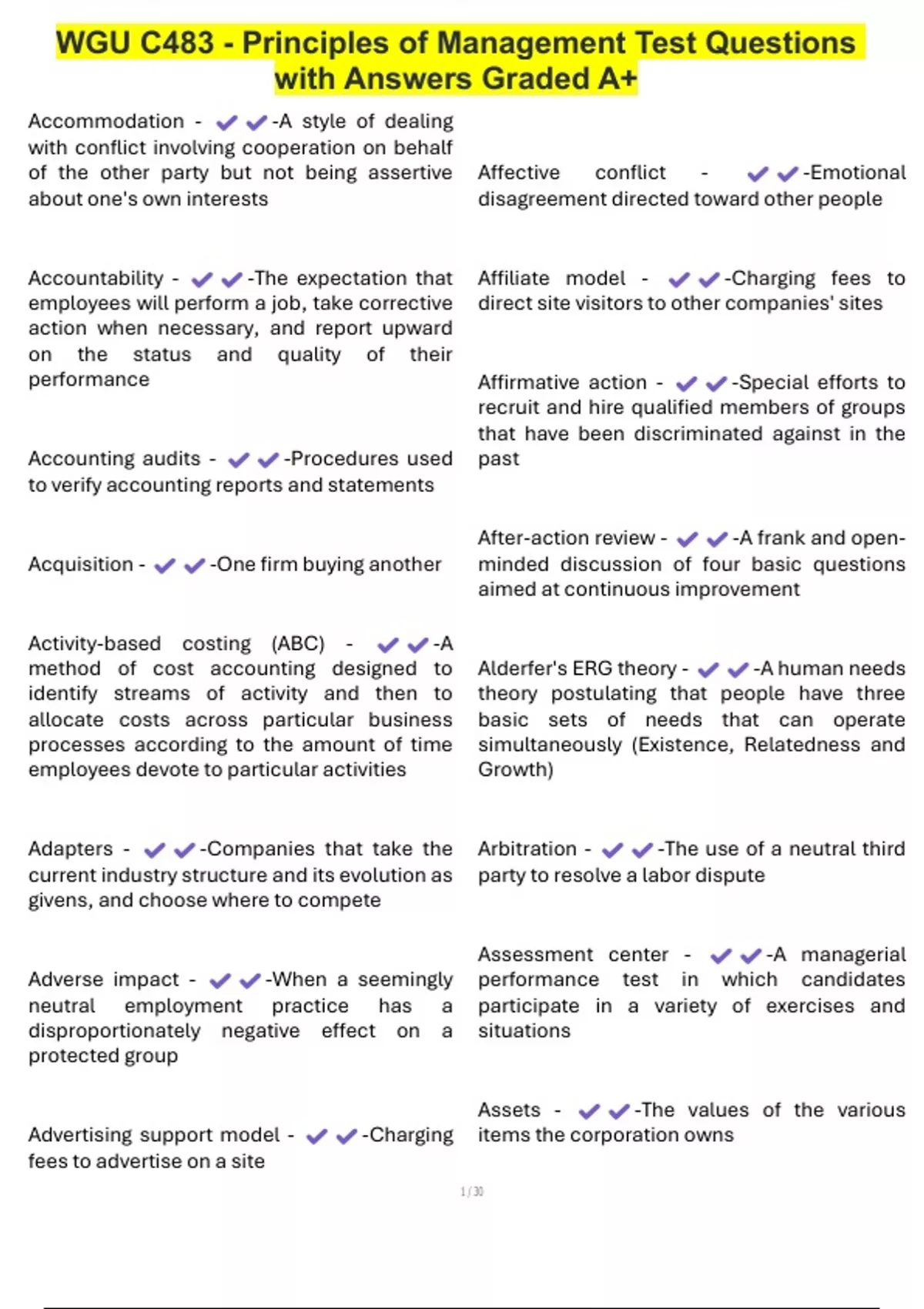 WGU C483 - Principles of Management Test Questions with Answers Graded A+

Accommodation - ✔✔-A style of dealing with conflict involving cooperation on behalf of the other party but not being assertive about one's own interests

Accountability - ✔✔-The expectation that employees will perform a job, take corrective action when necessary, and report upward on the status and quality of their performance

Accounting audits - ✔✔-Procedures used to verify accounting reports and statements

Acquisition - ✔✔-One firm buying another

Activity-based costing (ABC) - ✔✔-A method of cost accounting designed to identify streams of activity and then to allocate costs across particular business processes according to the amount of time employees devote to particular activities

Adapters - ✔✔-Companies that take the current industry structure and its evolution as givens, and choose where to compete

Adverse impact - ✔✔-When a seemingly neutral employment practice has a disproportionately negative effect on a protected group

Advertising support model - ✔✔-Charging fees to advertise on a site

Affective conflict - ✔✔-Emotional disagreement directed toward other people

Affiliate model - ✔✔-Charging fees to direct site visitors to other companies' sites

Affirmative action - ✔✔-Special efforts to recruit and hire qualified members of groups that have been discriminated against in the past

After-action review - ✔✔-A frank and open-minded discussion of four basic questions aimed at continuous improvement

Alderfer's ERG theory - ✔✔-A human needs theory postulating that people have three basic sets of needs that can operate simultaneously (Existence, Relatedness and Growth)

Arbitration - ✔✔-The use of a neutral third party to resolve a labor dispute

Assessment center - ✔✔-A managerial performance test in which candidates participate in a variety of exercises and situations

Assets - ✔✔-The values of the various items the corporation owns

1 / 30